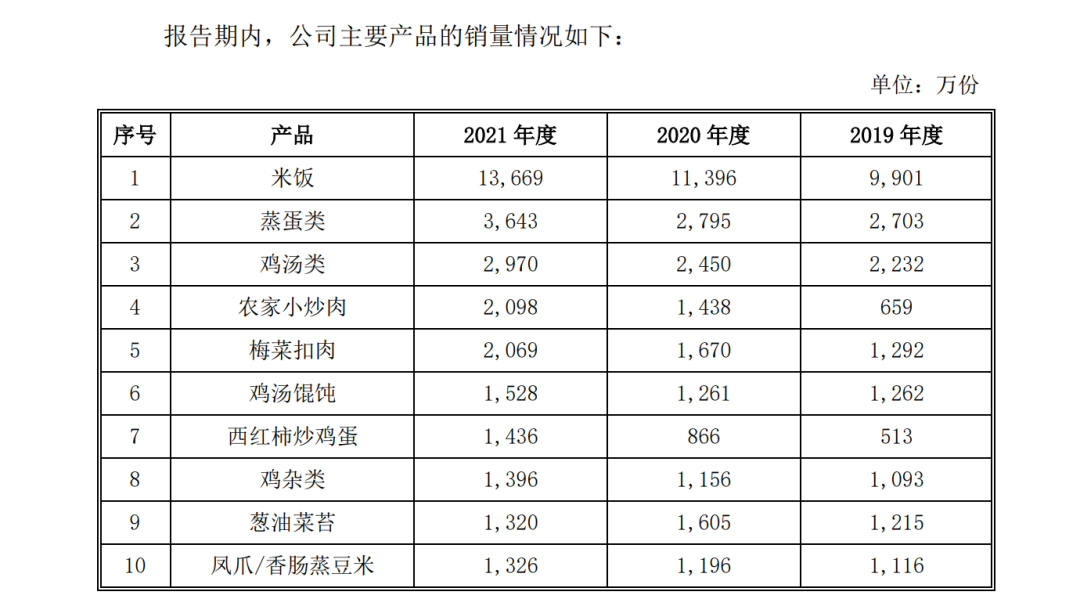 报告期内，公司主要产品的销量情况如下：

单位：万份

| 序号 | 产品 | 2021 年度 | 2020 年度 | 2019 年度 |
|---|---|---|---|---|
| 1 | 米饭 | 13,669 | 11,396 | 9,901 |
| 2 | 蒸蛋类 | 3,643 | 2,795 | 2,703 |
| 3 | 鸡汤类 | 2,970 | 2,450 | 2,232 |
| 4 | 农家小炒肉 | 2,098 | 1,438 | 659 |
| 5 | 梅菜扣肉 | 2,069 | 1,670 | 1,292 |
| 6 | 鸡汤馄饨 | 1,528 | 1,261 | 1,262 |
| 7 | 西红柿炒鸡蛋 | 1,436 | 866 | 513 |
| 8 | 鸡杂类 | 1,396 | 1,156 | 1,093 |
| 9 | 葱油菜苔 | 1,320 | 1,605 | 1,215 |
| 10 | 凤爪/香肠蒸豆米 | 1,326 | 1,196 | 1,116 |